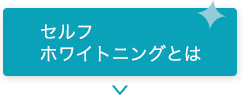 セルフ
ホワイトニングとは